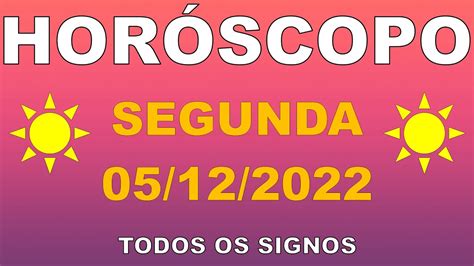 HORÓSCOPO

SEGUNDA

05/12/2022

TODOS OS SIGNOS